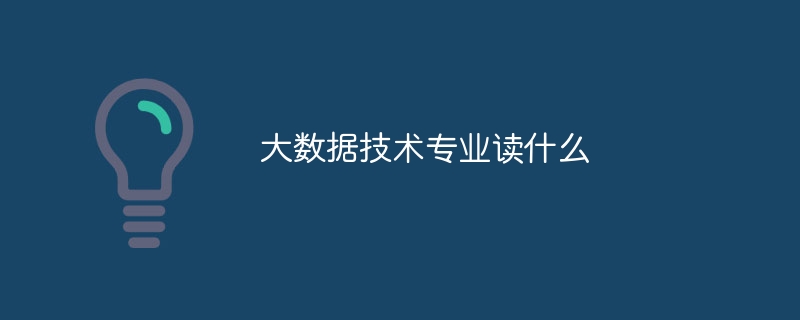 大数据技术专业读什么